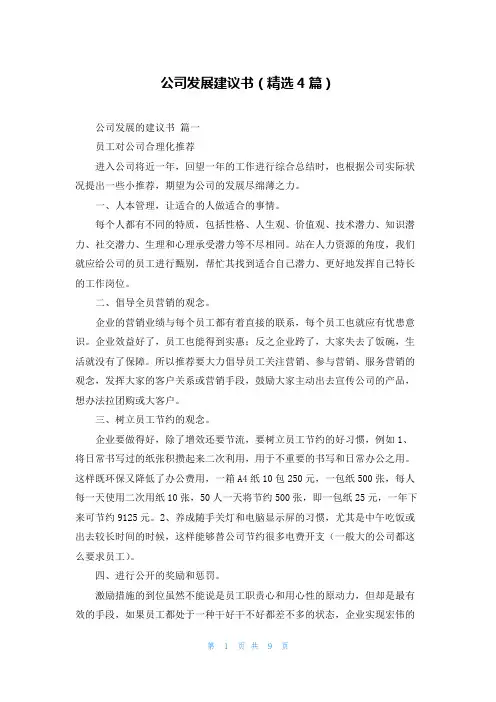 公司发展建议书（精选4篇）

公司发展的建议书 篇一

员工对公司合理化推荐

进入公司将近一年，回望一年的工作进行综合总结时，也根据公司实际状况提出一些小推荐，期望为公司的发展尽绵薄之力。

一、人本管理，让适合的人做适合的事情。

每个人都有不同的特质，包括性格、人生观、价值观、技术潜力、知识潜力、社交潜力、生理和心理承受潜力等不尽相同。站在人力资源的角度，我们就应给公司的员工进行甄别，帮忙其找到适合自己潜力、更好地发挥自己特长的工作岗位。

二、倡导全员营销的观念。

企业的营销业绩与每个员工都有着直接的联系，每个员工也就应有忧患意识。企业效益好了，员工也能得到实惠；反之企业跨了，大家失去了饭碗，生活就没有了保障。所以推荐要大力倡导员工关注营销、参与营销、服务营销的观念，发挥大家的客户关系或营销手段，鼓励大家主动出去宣传公司的产品，想办法拉团购或大客户。

三、树立员工节约的观念。

企业要做得好，除了增效还要节流，要树立员工节约的好习惯，例如1、将日常书写过的纸张积攒起来二次利用，用于不重要的书写和日常办公之用。这样既环保又降低了办公费用，一箱A4纸10包250元，一包纸500张，每人每一天使用二次用纸10张，50人一天将节约500张，即一包纸25元，一年下来可节约9125元。2、养成随手关灯和电脑显示屏的习惯，尤其是中午吃饭或出去较长时间的时候，这样能够替公司节约很多电费开支（一般大的公司都这么要求员工）。

四、进行公开的奖励和惩罚。

激励措施的到位虽然不能说是员工职责心和用心性的原动力，但却是最有效的手段，如果员工都处于一种干好干不好都差不多的状态，企业实现宏伟的

第 1 页 共 9 页